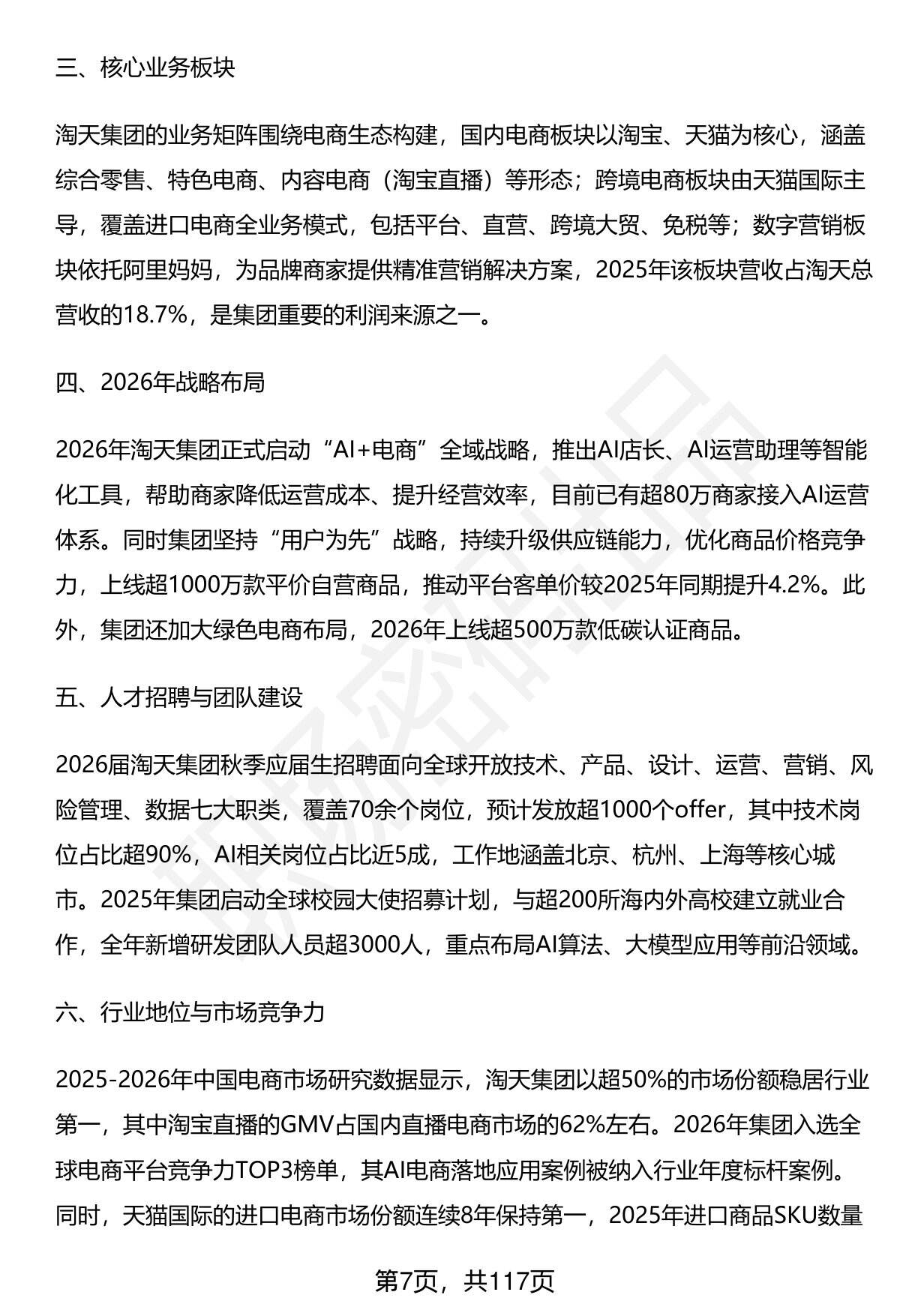 三、核心业务板块

淘天集团的业务矩阵围绕电商生态构建，国内电商板块以淘宝、天猫为核心，涵盖综合零售、特色电商、内容电商（淘宝直播）等形态；跨境电商板块由天猫国际主导，覆盖进口电商全业务模式，包括平台、直营、跨境大贸、免税等；数字营销板块依托阿里妈妈，为品牌商家提供精准营销解决方案，2025年该板块营收占淘天总营收的18.7%，是集团重要的利润来源之一。

四、2026年战略布局

2026年淘天集团正式启动“AI+电商”全域战略，推出AI店长、AI运营助理等智能化工具，帮助商家降低运营成本、提升经营效率，目前已有超80万商家接入AI运营体系。同时集团坚持“用户为先”战略，持续升级供应链能力，优化商品价格竞争力，上线超1000万款平价自营商品，推动平台客单价较2025年同期提升4.2%。此外，集团还加大绿色电商布局，2026年上线超500万款低碳认证商品。

五、人才招聘与团队建设

2026届淘天集团秋季应届生招聘面向全球开放技术、产品、设计、运营、营销、风险管理、数据七大职类，覆盖70余个岗位，预计发放超1000个offer，其中技术岗位占比超90%，AI相关岗位占比近5成，工作地涵盖北京、杭州、上海等核心城市。2025年集团启动全球校园大使招募计划，与超200所海内外高校建立就业合作，全年新增研发团队人员超3000人，重点布局AI算法、大模型应用等前沿领域。

六、行业地位与市场竞争力

2025-2026年中国电商市场研究数据显示，淘天集团以超50%的市场份额稳居行业第一，其中淘宝直播的GMV占国内直播电商市场的62%左右。2026年集团入选全球电商平台竞争力TOP3榜单，其AI电商落地应用案例被纳入行业年度标杆案例。同时，天猫国际的进口电商市场份额连续8年保持第一，2025年进口商品SKU数量

第7页，共117页